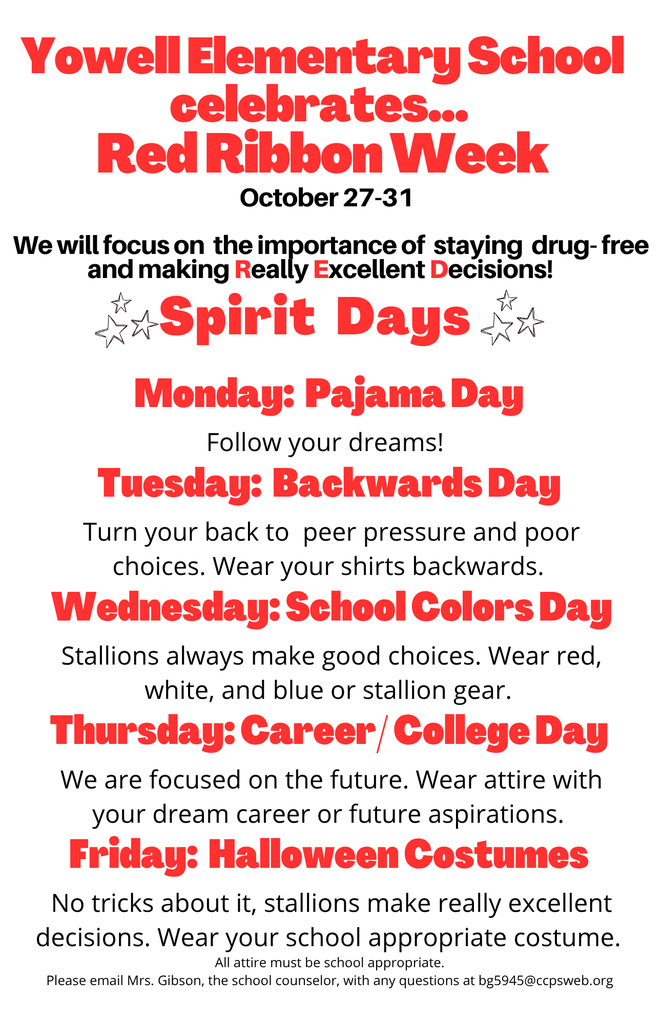 Yowell Elementary School celebrates... Red Ribbon Week

October 27-31

We will focus on the importance of staying drug- free and making Really Excellent Decisions!

Spirit Days

Monday: Pajama Day

Follow your dreams!

Tuesday: Backwards Day

Turn your back to peer pressure and poor choices. Wear your shirts backwards.

Wednesday: School Colors Day

Stallions always make good choices. Wear red, white, and blue or stallion gear.

Thursday: Career / College Day

We are focused on the future. Wear attire with your dream career or future aspirations.

Friday: Halloween Costumes

No tricks about it, stallions make really excellent decisions. Wear your school appropriate costume.

All attire must be school appropriate.

Please email Mrs. Gibson, the school counselor, with any questions at bg5945@ccpsweb.org